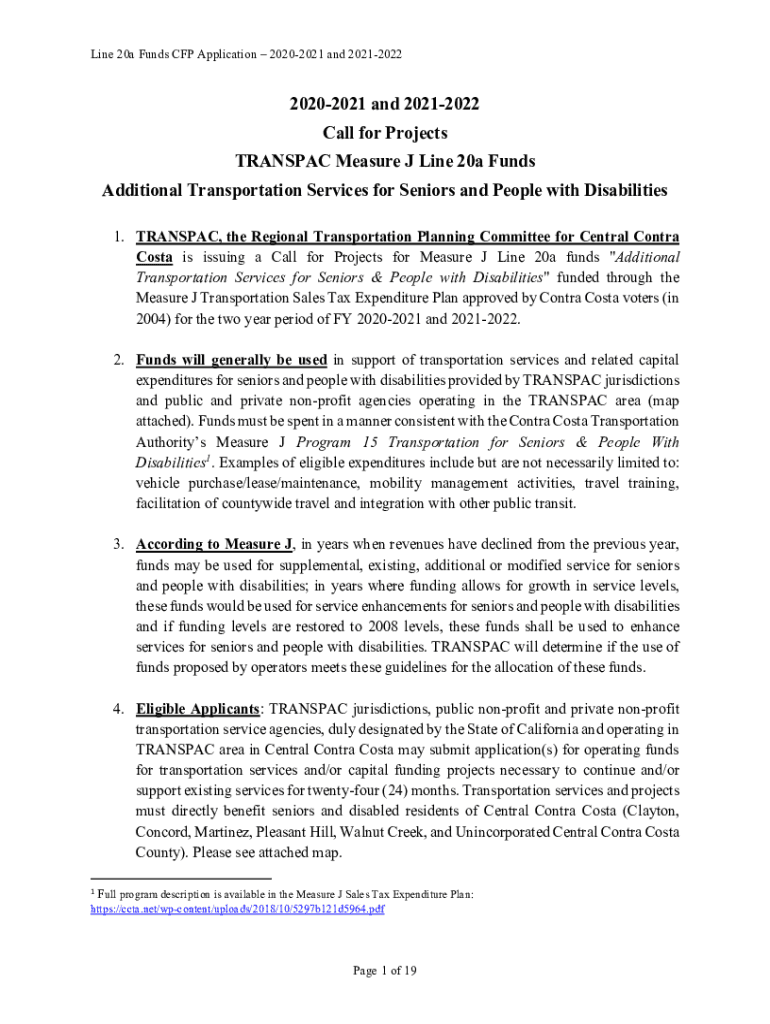 Line 20a Funds CFP Application – 2020-2021 and 2021-2022

2020-2021 and 2021-2022
Call for Projects
TRANSPAC Measure J Line 20a Funds
Additional Transportation Services for Seniors and People with Disabilities

1. TRANSPAC, the Regional Transportation Planning Committee for Central Contra Costa is issuing a Call for Projects for Measure J Line 20a funds "Additional Transportation Services for Seniors & People with Disabilities" funded through the Measure J Transportation Sales Tax Expenditure Plan approved by Contra Costa voters (in 2004) for the two year period of FY 2020-2021 and 2021-2022.

2. Funds will generally be used in support of transportation services and related capital expenditures for seniors and people with disabilities provided by TRANSPAC jurisdictions and public and private non-profit agencies operating in the TRANSPAC area (map attached). Funds must be spent in a manner consistent with the Contra Costa Transportation Authority's Measure J Program 15 Transportation for Seniors & People With Disabilities$^1$. Examples of eligible expenditures include but are not necessarily limited to: vehicle purchase/lease/maintenance, mobility management activities, travel training, facilitation of countywide travel and integration with other public transit.

3. According to Measure J, in years when revenues have declined from the previous year, funds may be used for supplemental, existing, additional or modified service for seniors and people with disabilities; in years where funding allows for growth in service levels, these funds would be used for service enhancements for seniors and people with disabilities and if funding levels are restored to 2008 levels, these funds shall be used to enhance services for seniors and people with disabilities. TRANSPAC will determine if the use of funds proposed by operators meets these guidelines for the allocation of these funds.

4. Eligible Applicants: TRANSPAC jurisdictions, public non-profit and private non-profit transportation service agencies, duly designated by the State of California and operating in TRANSPAC area in Central Contra Costa may submit application(s) for operating funds for transportation services and/or capital funding projects necessary to continue and/or support existing services for twenty-four (24) months. Transportation services and projects must directly benefit seniors and disabled residents of Central Contra Costa (Clayton, Concord, Martinez, Pleasant Hill, Walnut Creek, and Unincorporated Central Contra Costa County). Please see attached map.

$^1$ Full program description is available in the Measure J Sales Tax Expenditure Plan: https://ccta.net/wp-content/uploads/2018/10/5297b121d5964.pdf

Page 1 of 19